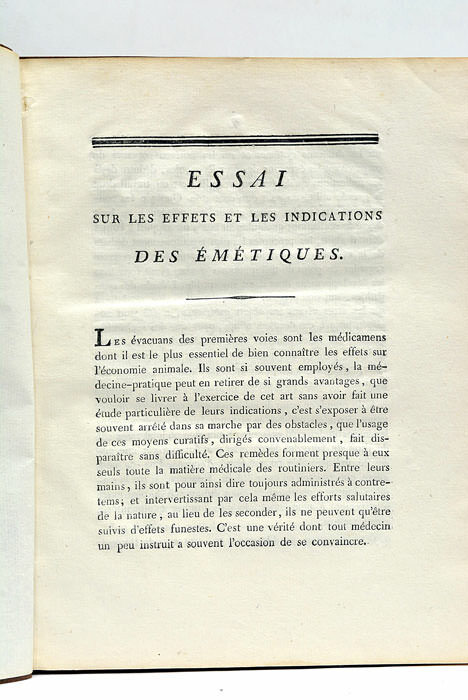 ESSAI

SUR LES EFFETS ET LES INDICATIONS

DES ÉMÉTIQUES.

Les évacuans des premières voies sont les médicamens dont il est le plus essentiel de bien connaître les effets sur l'économie animale. Ils sont si souvent employés, la médecine-pratique peut en retirer de si grands avantages, que vouloir se livrer à l'exercice de cet art sans avoir fait une étude particulière de leurs indications, c'est s'exposer à être souvent arrêté dans sa marche par des obstacles, que l'usage de ces moyens curatifs, dirigés convenablement, fait disparaître sans difficulté. Ces remèdes forment presque à eux seuls toute la matière médicale des routiniers. Entre leurs mains, ils sont pour ainsi dire toujours administrés à contretems; et intervertissant par cela même les efforts salutaires de la nature, au lieu de les seconder, ils ne peuvent qu'être suivis d'effets funestes. C'est une vérité dont tout médecin un peu instruit a souvent l'occasion de se convaincre.